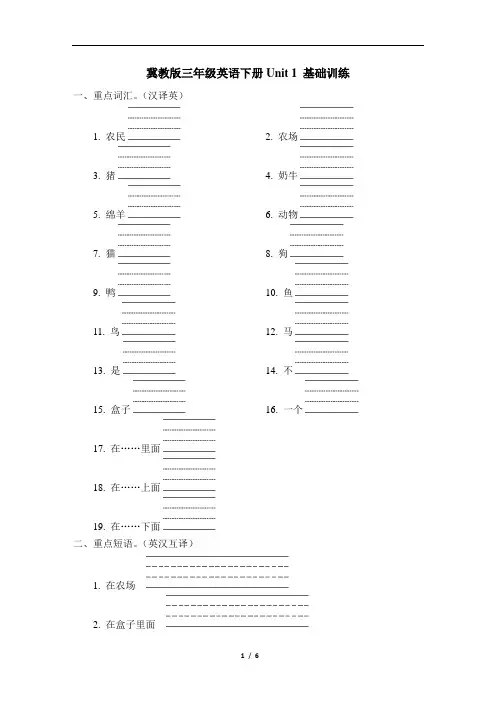 冀教版三年级英语下册 Unit 1 基础训练

一、重点词汇。（汉译英）

1. 农民
2. 农场
3. 猪
4. 奶牛
5. 绵羊
6. 动物
7. 猫
8. 狗
9. 鸭
10. 鱼
11. 鸟
12. 马
13. 是
14. 不
15. 盒子
16. 一个
17. 在……里面
18. 在……上面
19. 在……下面

二、重点短语。（英汉互译）

1. 在农场
2. 在盒子里面

1 / 6